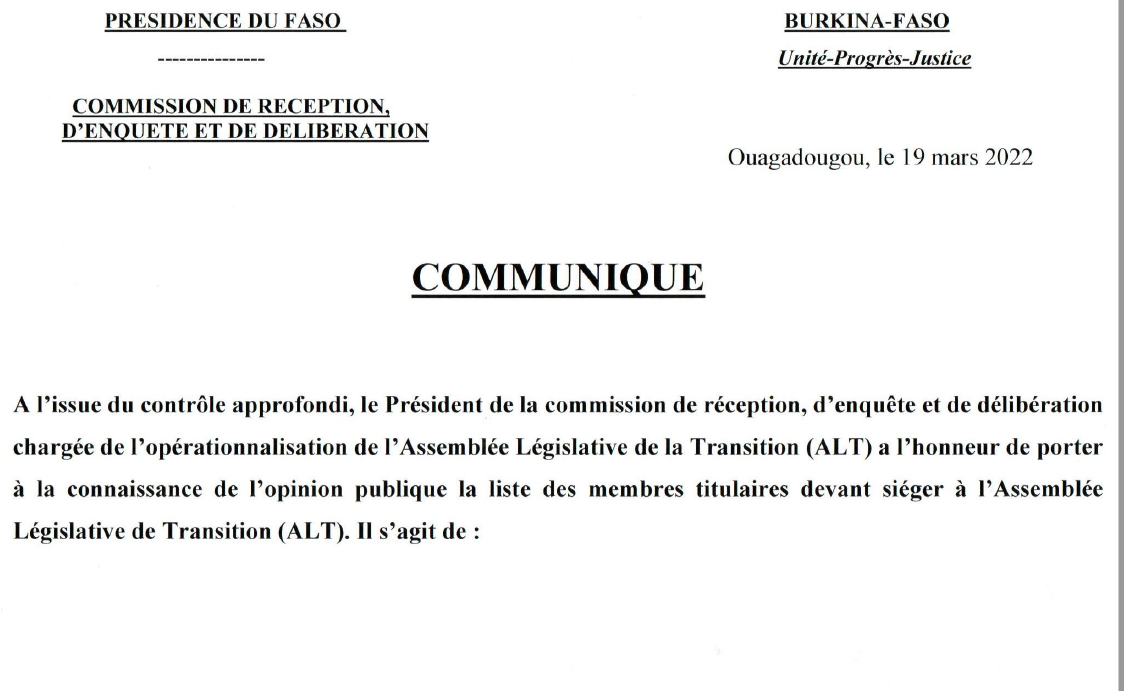 PRESIDENCE DU FASO

---------------

COMMISSION DE RECEPTION,
D'ENQUETE ET DE DELIBERATION

BURKINA-FASO

Unité-Progrès-Justice

Ouagadougou, le 19 mars 2022

COMMUNIQUE

A l'issue du contrôle approfondi, le Président de la commission de réception, d'enquête et de délibération chargée de l'opérationnalisation de l'Assemblée Législative de la Transition (ALT) a l'honneur de porter à la connaissance de l'opinion publique la liste des membres titulaires devant siéger à l'Assemblée Législative de Transition (ALT). Il s'agit de :